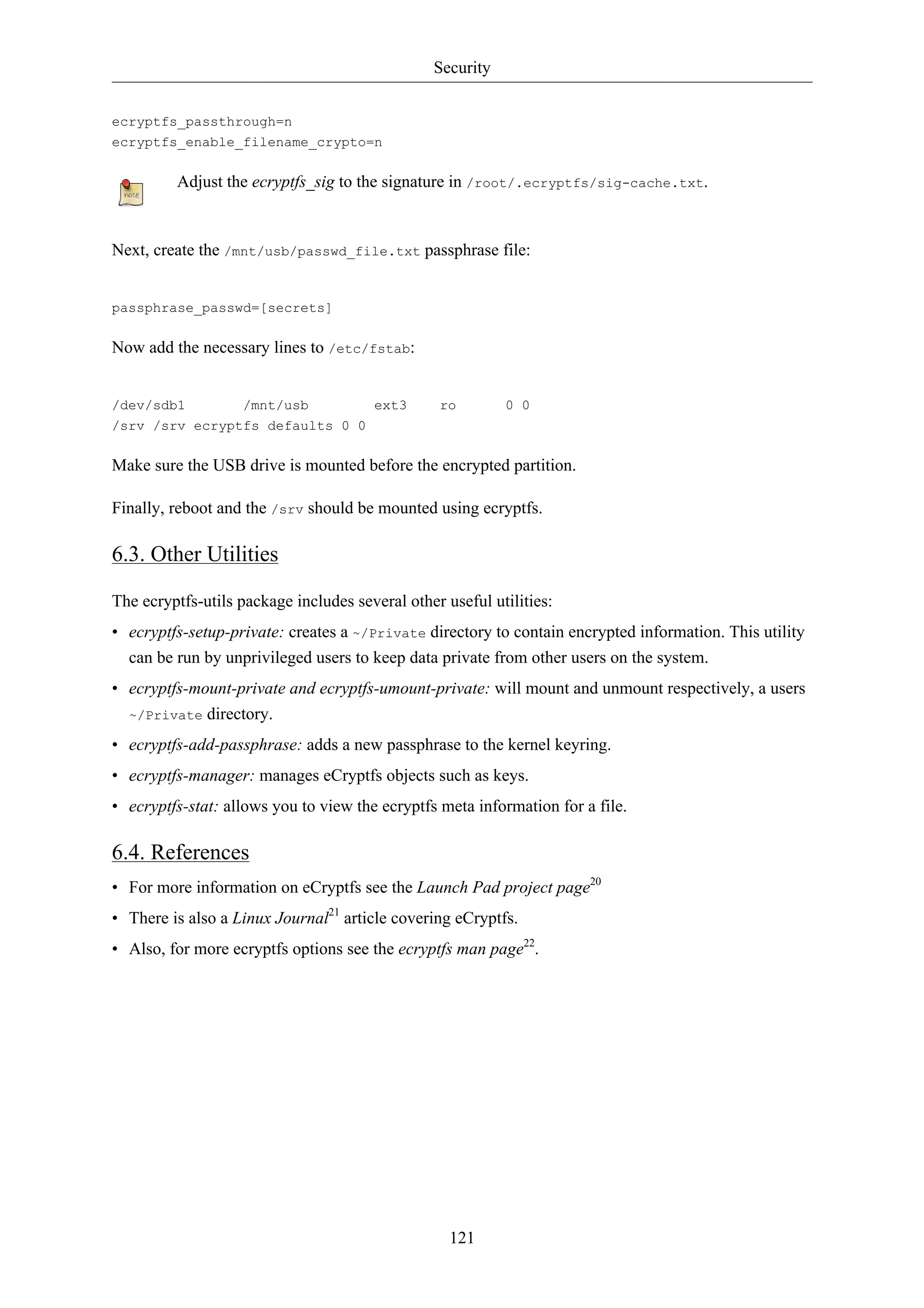 Security

ecryptfs_passthrough=n
ecryptfs_enable_filename_crypto=n

note

Adjust the ecryptfs_sig to the signature in /root/.ecryptfs/sig-cache.txt.

Next, create the /mnt/usb/passwd_file.txt passphrase file:

passphrase_passwd=[secrets]

Now add the necessary lines to /etc/fstab:

/dev/sdb1 /mnt/usb ext3 ro 0 0
/srv /srv ecryptfs defaults 0 0

Make sure the USB drive is mounted before the encrypted partition.

Finally, reboot and the /srv should be mounted using ecryptfs.

6.3. Other Utilities

The ecryptfs-utils package includes several other useful utilities:

• ecryptfs-setup-private: creates a ~/Private directory to contain encrypted information. This utility can be run by unprivileged users to keep data private from other users on the system.

• ecryptfs-mount-private and ecryptfs-umount-private: will mount and unmount respectively, a users ~/Private directory.

• ecryptfs-add-passphrase: adds a new passphrase to the kernel keyring.

• ecryptfs-manager: manages eCryptfs objects such as keys.

• ecryptfs-stat: allows you to view the ecryptfs meta information for a file.

6.4. References

• For more information on eCryptfs see the Launch Pad project page$^{20}$

• There is also a Linux Journal$^{21}$ article covering eCryptfs.

• Also, for more ecryptfs options see the ecryptfs man page$^{22}$.

121